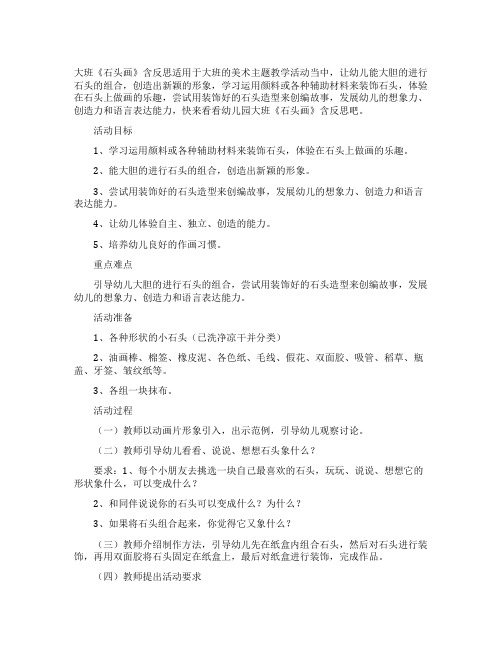 大班《石头画》含反思适用于大班的美术主题教学活动当中，让幼儿能大胆的进行石头的组合，创造出新颖的形象，学习运用颜料或各种辅助材料来装饰石头，体验在石头上做画的乐趣，尝试用装饰好的石头造型来创编故事，发展幼儿的想象力、创造力和语言表达能力，快来看看幼儿园大班《石头画》含反思吧。

活动目标

1、学习运用颜料或各种辅助材料来装饰石头，体验在石头上做画的乐趣。

2、能大胆的进行石头的组合，创造出新颖的形象。

3、尝试用装饰好的石头造型来创编故事，发展幼儿的想象力、创造力和语言表达能力。

4、让幼儿体验自主、独立、创造的能力。

5、培养幼儿良好的作画习惯。

重点难点

引导幼儿大胆的进行石头的组合，尝试用装饰好的石头造型来创编故事，发展幼儿的想象力、创造力和语言表达能力。

活动准备

1、各种形状的小石头（已洗净凉干并分类）

2、油画棒、棉签、橡皮泥、各色纸、毛线、假花、双面胶、吸管、稻草、瓶盖、牙签、皱纹纸等。

3、各组一块抹布。

活动过程

（一）教师以动画片形象引入，出示范例，引导幼儿观察讨论。

（二）教师引导幼儿看看、说说、想想石头象什么？

要求：1、每个小朋友去挑选一块自己最喜欢的石头，玩玩、说说、想想它的形状象什么，可以变成什么？

2、和同伴说说你的石头可以变成什么？为什么？

3、如果将石头组合起来，你觉得它又象什么？

（三）教师介绍制作方法，引导幼儿先在纸盒内组合石头，然后对石头进行装饰，再用双面胶将石头固定在纸盒上，最后对纸盒进行装饰，完成作品。

（四）教师提出活动要求